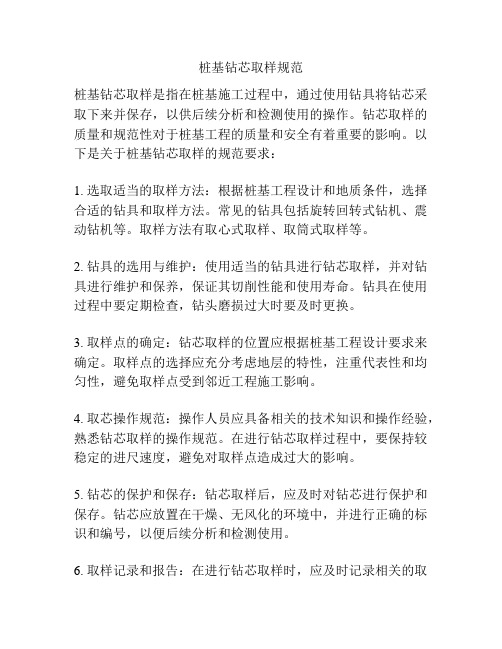 桩基钻芯取样规范

桩基钻芯取样是指在桩基施工过程中，通过使用钻具将钻芯采取下来并保存，以供后续分析和检测使用的操作。钻芯取样的质量和规范性对于桩基工程的质量和安全有着重要的影响。以下是关于桩基钻芯取样的规范要求：

1. 选取适当的取样方法：根据桩基工程设计和地质条件，选择合适的钻具和取样方法。常见的钻具包括旋转回转式钻机、震动钻机等。取样方法有取心式取样、取筒式取样等。

2. 钻具的选用与维护：使用适当的钻具进行钻芯取样，并对钻具进行维护和保养，保证其切削性能和使用寿命。钻具在使用过程中要定期检查，钻头磨损过大时要及时更换。

3. 取样点的确定：钻芯取样的位置应根据桩基工程设计要求来确定。取样点的选择应充分考虑地层的特性，注重代表性和均匀性，避免取样点受到邻近工程施工影响。

4. 取芯操作规范：操作人员应具备相关的技术知识和操作经验，熟悉钻芯取样的操作规范。在进行钻芯取样过程中，要保持较稳定的进尺速度，避免对取样点造成过大的影响。

5. 钻芯的保护和保存：钻芯取样后，应及时对钻芯进行保护和保存。钻芯应放置在干燥、无风化的环境中，并进行正确的标识和编号，以便后续分析和检测使用。

6. 取样记录和报告：在进行钻芯取样时，应及时记录相关的取